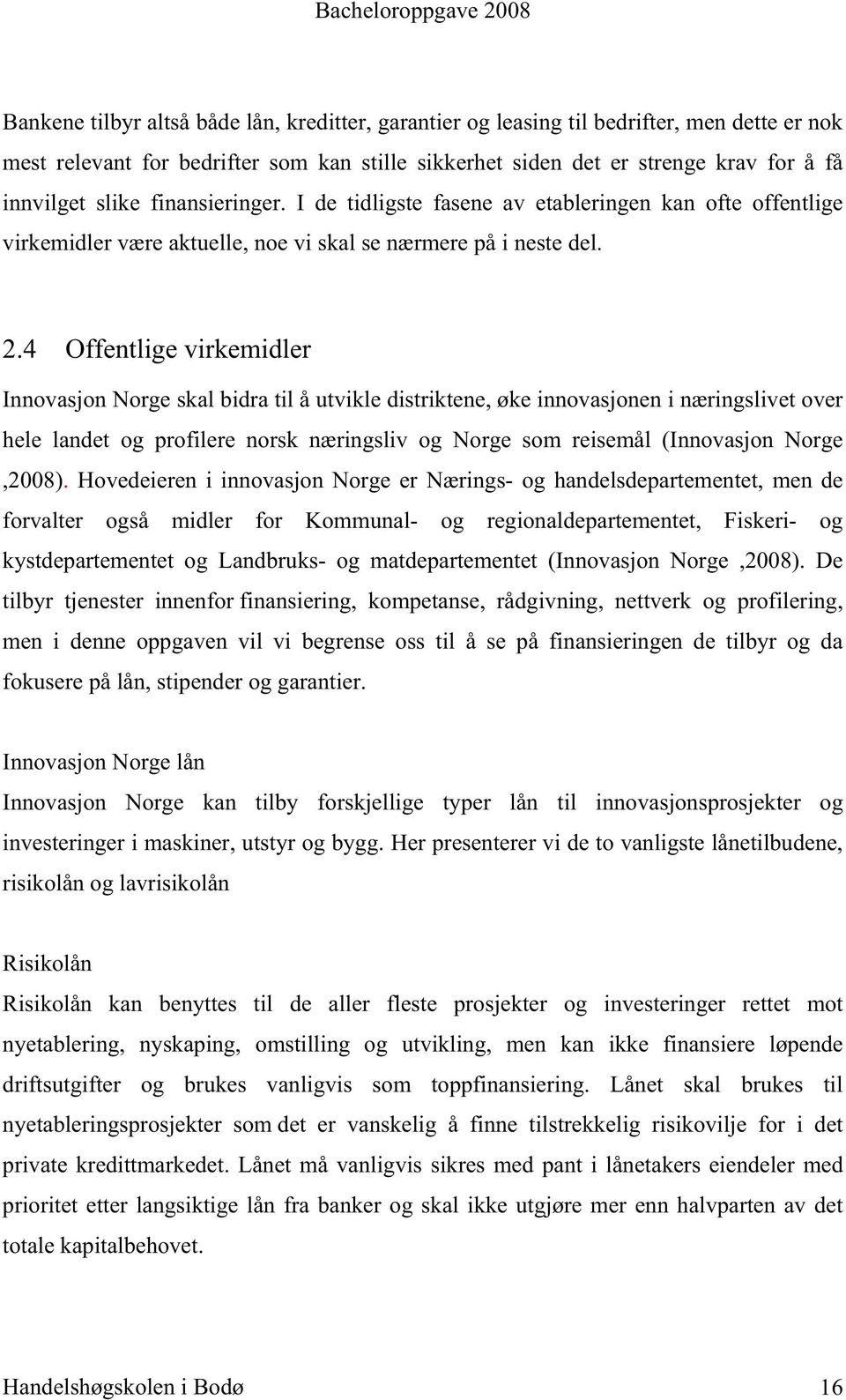 Bacheloroppgave 2008

Bankene tilbyr altså både lån, kreditter, garantier og leasing til bedrifter, men dette er nok mest relevant for bedrifter som kan stille sikkerhet siden det er strenge krav for å få innvilget slike finansieringer. I de tidligste fasene av etableringen kan ofte offentlige virkemidler være aktuelle, noe vi skal se nærmere på i neste del.

2.4 Offentlige virkemidler

Innovasjon Norge skal bidra til å utvikle distriktene, øke innovasjonen i næringslivet over hele landet og profilere norsk næringsliv og Norge som reisemål (Innovasjon Norge ,2008). Hovedeieren i innovasjon Norge er Nærings- og handelsdepartementet, men de forvalter også midler for Kommunal- og regionaldepartementet, Fiskeri- og kystdepartementet og Landbruks- og matdepartementet (Innovasjon Norge ,2008). De tilbyr tjenester innenfor finansiering, kompetanse, rådgivning, nettverk og profilering, men i denne oppgaven vil vi begrense oss til å se på finansieringen de tilbyr og da fokusere på lån, stipender og garantier.

Innovasjon Norge lån

Innovasjon Norge kan tilby forskjellige typer lån til innovasjonsprosjekter og investeringer i maskiner, utstyr og bygg. Her presenterer vi de to vanligste lånetilbudene, risikolån og lavrisikolån

Risikolån

Risikolån kan benyttes til de aller fleste prosjekter og investeringer rettet mot nyetablering, nyskaping, omstilling og utvikling, men kan ikke finansiere løpende driftsutgifter og brukes vanligvis som toppfinansiering. Lånet skal brukes til nyetableringsprosjekter som det er vanskelig å finne tilstrekkelig risikovilje for i det private kredittmarkedet. Lånet må vanligvis sikres med pant i lånetakers eiendeler med prioritet etter langsiktige lån fra banker og skal ikke utgjøre mer enn halvparten av det totale kapitalbehovet.

Handelshøgskolen i Bodø 16